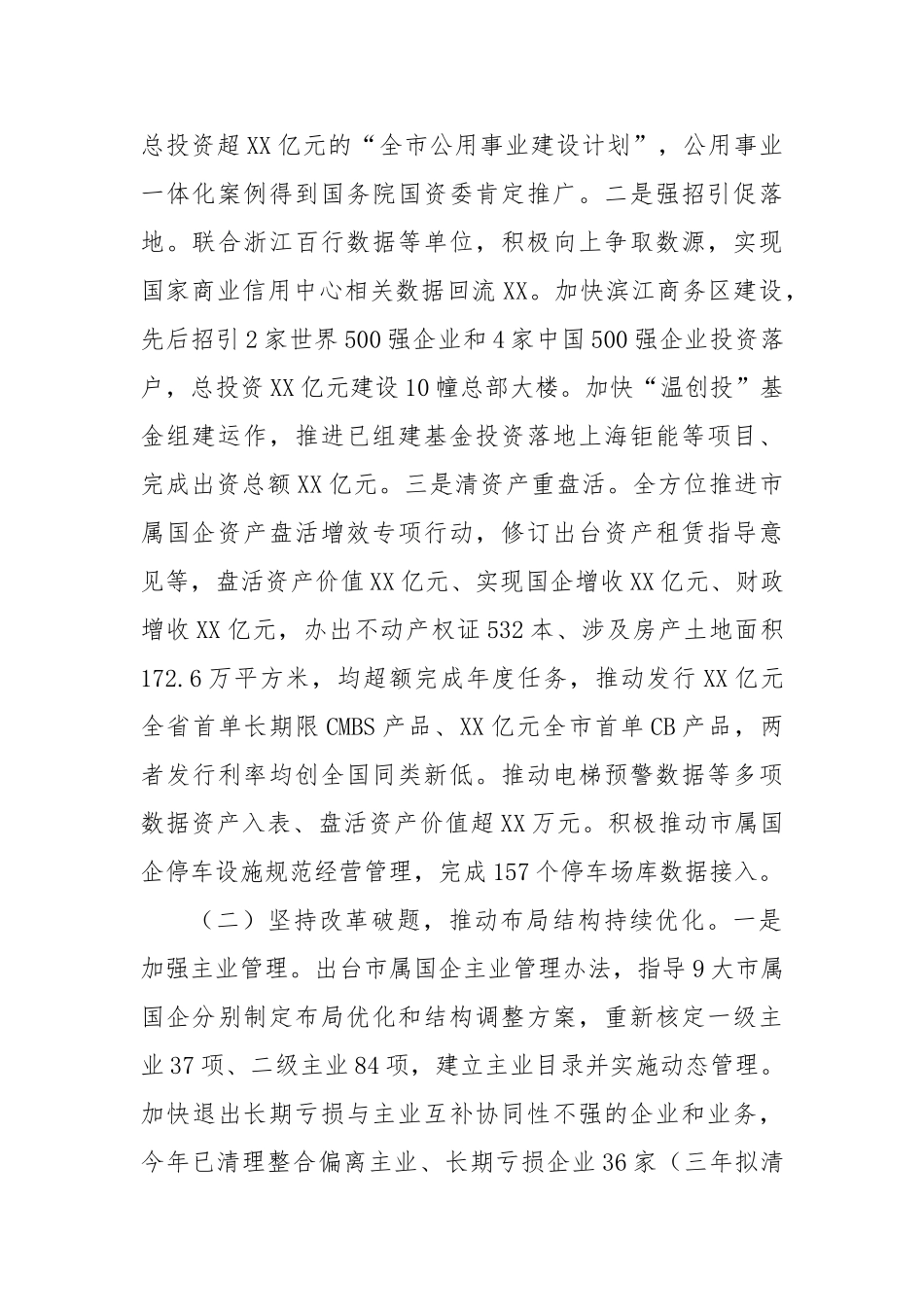 总投资超XX亿元的“全市公用事业建设计划”，公用事业一体化案例得到国务院国资委肯定推广。二是强招引促落地。联合浙江百行数据等单位，积极向上争取数源，实现国家商业信用中心相关数据回流XX。加快滨江商务区建设，先后招引2家世界500强企业和4家中国500强企业投资落户，总投资XX亿元建设10幢总部大楼。加快“温创投”基金组建运作，推进已组建基金投资落地上海钜能等项目、完成出资总额XX亿元。三是清资产重盘活。全方位推进市属国企资产盘活增效专项行动，修订出台资产租赁指导意见等，盘活资产价值XX亿元、实现国企增收XX亿元、财政增收XX亿元，办出不动产权证532本、涉及房产土地面积172.6万平方米，均超额完成年度任务，推动发行XX亿元全省首单长期限CMBS产品、XX亿元全市首单CB产品，两者发行利率均创全国同类新低。推动电梯预警数据等多项数据资产入表、盘活资产价值超XX万元。积极推动市属国企停车设施规范经营管理，完成157个停车场库数据接入。

（二）坚持改革破题，推动布局结构持续优化。一是加强主业管理。出台市属国企主业管理办法，指导9大市属国企分别制定布局优化和结构调整方案，重新核定一级主业37项、二级主业84项，建立主业目录并实施动态管理。加快退出长期亏损与主业互补协同性不强的企业和业务，今年已清理整合偏离主业、长期亏损企业36家（三年拟清